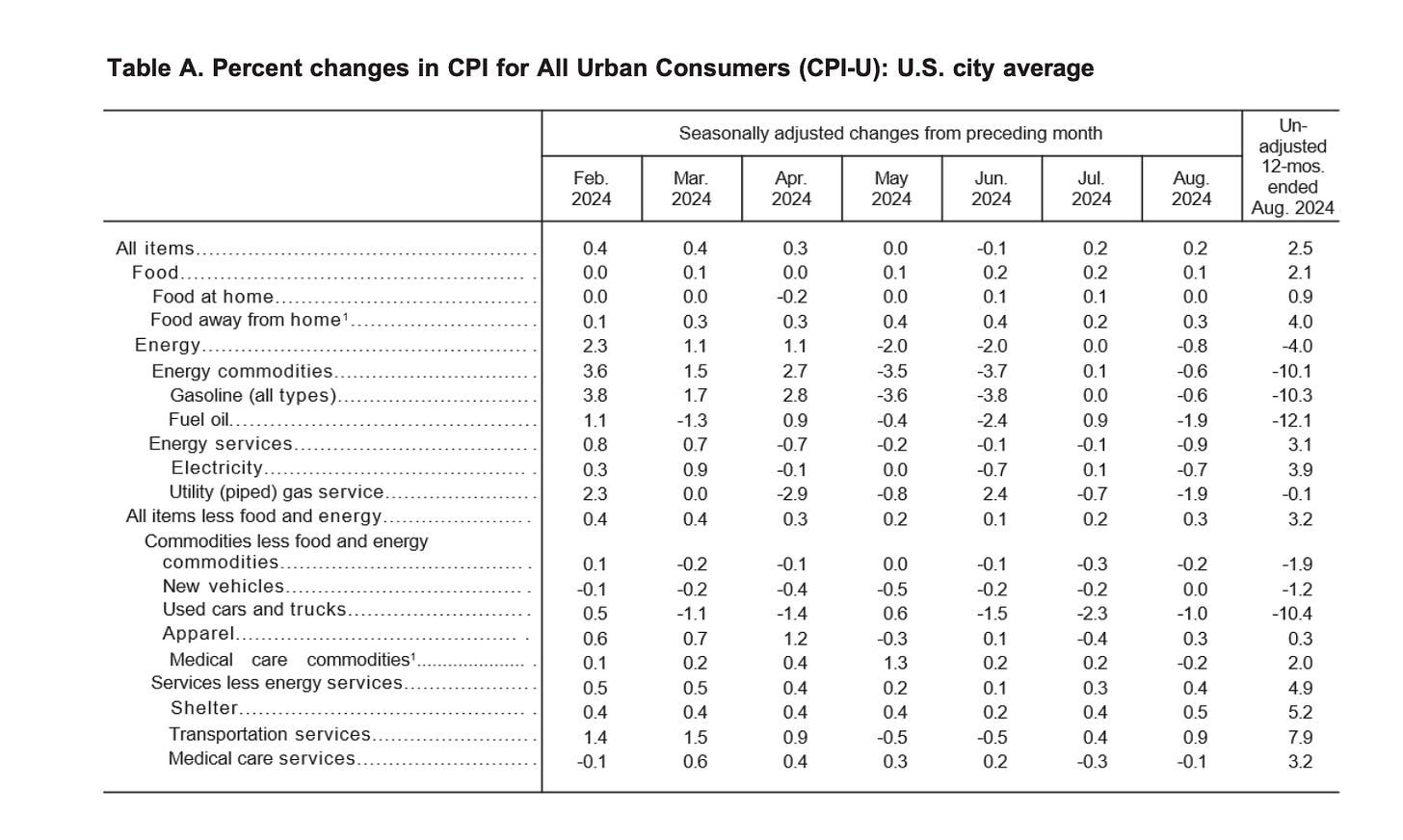 Table A. Percent changes in CPI for All Urban Consumers (CPI-U): U.S. city average

|  | Seasonally adjusted changes from preceding month |  |  |  |  |  |  | Un-adjusted 12-mos. ended Aug. 2024 |
|---|---|---|---|---|---|---|---|---|
|  | Feb. 2024 | Mar. 2024 | Apr. 2024 | May 2024 | Jun. 2024 | Jul. 2024 | Aug. 2024 |  |
| All items | 0.4 | 0.4 | 0.3 | 0.0 | -0.1 | 0.2 | 0.2 | 2.5 |
| Food | 0.0 | 0.1 | 0.0 | 0.1 | 0.2 | 0.2 | 0.1 | 2.1 |
| Food at home | 0.0 | 0.0 | -0.2 | 0.0 | 0.1 | 0.1 | 0.0 | 0.9 |
| Food away from home$^{1}$ | 0.1 | 0.3 | 0.3 | 0.4 | 0.4 | 0.2 | 0.3 | 4.0 |
| Energy | 2.3 | 1.1 | 1.1 | -2.0 | -2.0 | 0.0 | -0.8 | -4.0 |
| Energy commodities | 3.6 | 1.5 | 2.7 | -3.5 | -3.7 | 0.1 | -0.6 | -10.1 |
| Gasoline (all types) | 3.8 | 1.7 | 2.8 | -3.6 | -3.8 | 0.0 | -0.6 | -10.3 |
| Fuel oil | 1.1 | -1.3 | 0.9 | -0.4 | -2.4 | 0.9 | -1.9 | -12.1 |
| Energy services | 0.8 | 0.7 | -0.7 | -0.2 | -0.1 | -0.1 | -0.9 | 3.1 |
| Electricity | 0.3 | 0.9 | -0.1 | 0.0 | -0.7 | 0.1 | -0.7 | 3.9 |
| Utility (piped) gas service | 2.3 | 0.0 | -2.9 | -0.8 | 2.4 | -0.7 | -1.9 | -0.1 |
| All items less food and energy | 0.4 | 0.4 | 0.3 | 0.2 | 0.1 | 0.2 | 0.3 | 3.2 |
| Commodities less food and energy commodities | 0.1 | -0.2 | -0.1 | 0.0 | -0.1 | -0.3 | -0.2 | -1.9 |
| New vehicles | -0.1 | -0.2 | -0.4 | -0.5 | -0.2 | -0.2 | 0.0 | -1.2 |
| Used cars and trucks | 0.5 | -1.1 | -1.4 | 0.6 | -1.5 | -2.3 | -1.0 | -10.4 |
| Apparel | 0.6 | 0.7 | 1.2 | -0.3 | 0.1 | -0.4 | 0.3 | 0.3 |
| Medical care commodities$^{1}$ | 0.1 | 0.2 | 0.4 | 1.3 | 0.2 | 0.2 | -0.2 | 2.0 |
| Services less energy services | 0.5 | 0.5 | 0.4 | 0.2 | 0.1 | 0.3 | 0.4 | 4.9 |
| Shelter | 0.4 | 0.4 | 0.4 | 0.4 | 0.2 | 0.4 | 0.5 | 5.2 |
| Transportation services | 1.4 | 1.5 | 0.9 | -0.5 | -0.5 | 0.4 | 0.9 | 7.9 |
| Medical care services | -0.1 | 0.6 | 0.4 | 0.3 | 0.2 | -0.3 | -0.1 | 3.2 |